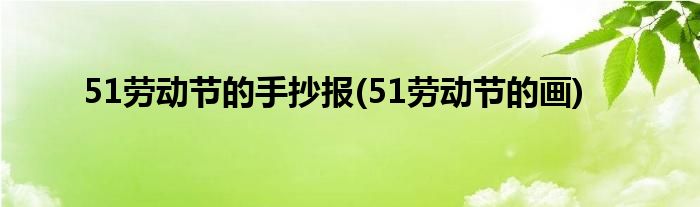 51劳动节的手抄报(51劳动节的画)